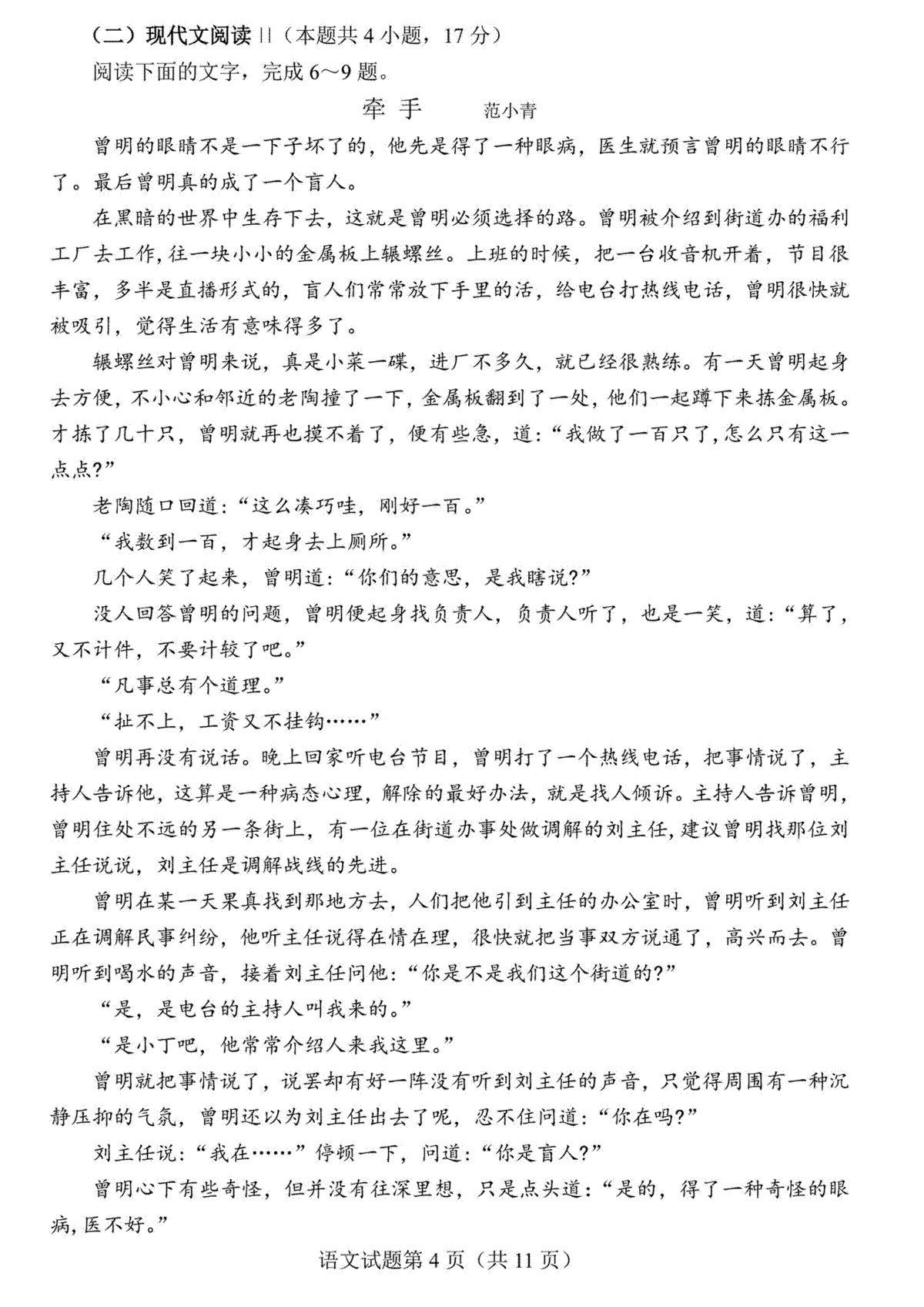 （二）现代文阅读 II（本题共 4 小题，17 分）

阅读下面的文字，完成 6～9 题。

牵 手　　范小青

曾明的眼睛不是一下子坏了的，他先是得了一种眼病，医生就预言曾明的眼睛不行了。最后曾明真的成了一个盲人。

在黑暗的世界中生存下去，这就是曾明必须选择的路。曾明被介绍到街道办的福利工厂去工作，往一块小小的金属板上辗螺丝。上班的时候，把一台收音机开着，节目很丰富，多半是直播形式的，盲人们常常放下手里的活，给电台打热线电话，曾明很快就被吸引，觉得生活有意味得多了。

辗螺丝对曾明来说，真是小菜一碟，进厂不多久，就已经很熟练。有一天曾明起身去方便，不小心和邻近的老陶撞了一下，金属板翻到了一处，他们一起蹲下来拣金属板。才拣了几十只，曾明就再也摸不着了，便有些急，道：“我做了一百只了，怎么只有这一点点？”

老陶随口回道：“这么凑巧哇，刚好一百。”

“我数到一百，才起身去上厕所。”

几个人笑了起来，曾明道：“你们的意思，是我瞎说？”

没人回答曾明的问题，曾明便起身找负责人，负责人听了，也是一笑，道：“算了，又不计件，不要计较了吧。”

“凡事总有个道理。”

“扯不上，工资又不挂钩……”

曾明再没有说话。晚上回家听电台节目，曾明打了一个热线电话，把事情说了，主持人告诉他，这算是一种病态心理，解除的最好办法，就是找人倾诉。主持人告诉曾明，曾明住处不远的另一条街上，有一位在街道办事处做调解的刘主任，建议曾明找那位刘主任说说，刘主任是调解战线的先进。

曾明在某一天果真找到那地方去，人们把他引到主任的办公室时，曾明听到刘主任正在调解民事纠纷，他听主任说得在情在理，很快就把当事双方说通了，高兴而去。曾明听到喝水的声音，接着刘主任问他：“你是不是我们这个街道的？”

“是，是电台的主持人叫我来的。”

“是小丁吧，他常常介绍人来我这里。”

曾明就把事情说了，说罢却有好一阵没有听到刘主任的声音，只觉得周围有一种沉静压抑的气氛，曾明还以为刘主任出去了呢，忍不住问道：“你在吗？”

刘主任说：“我在……”停顿一下，问道：“你是盲人？”

曾明心下有些奇怪，但并没有往深里想，只是点头道：“是的，得了一种奇怪的眼病，医不好。”

语文试题第 4 页（共 11 页）